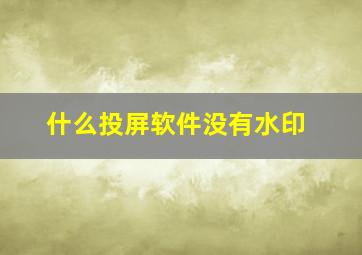 什么投屏软件没有水印